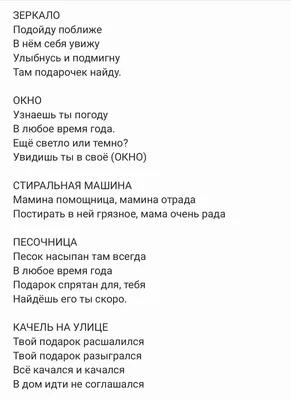 ЗЕРКАЛО
Подойду поближе
В нём себя увижу
Улыбнусь и подмигну
Там подарочек найду.

ОКНО
Узнаешь ты погоду
В любое время года.
Ещё светло или темно?
Увидишь ты в своё (ОКНО)

СТИРАЛЬНАЯ МАШИНА
Мамина помощница, мамина отрада
Постирать в ней грязное, мама очень рада

ПЕСОЧНИЦА
Песок насыпан там всегда
В любое время года
Подарок спрятан для, тебя
Найдёшь его ты скоро.

КАЧЕЛЬ НА УЛИЦЕ
Твой подарок расшалился
Твой подарок разыгрался
Всё качался и качался
В дом идти не соглашался